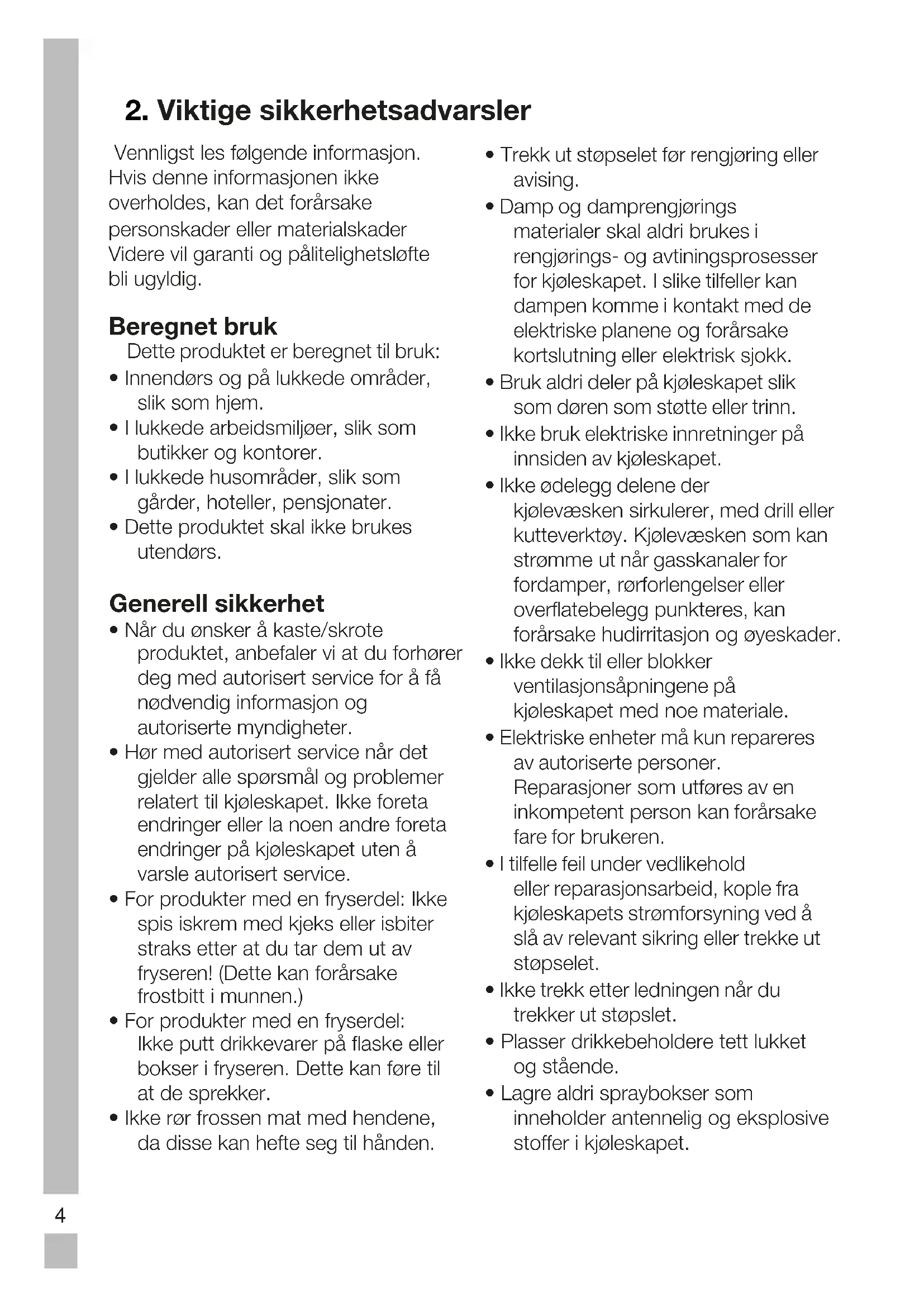 2. Viktige sikkerhetsadvarsler

Vennligst les følgende informasjon. Hvis denne informasjonen ikke overholdes, kan det forårsake personskader eller materialskader Videre vil garanti og pålitelighetsløfte bli ugyldig.

Beregnet bruk

Dette produktet er beregnet til bruk:
• Innendørs og på lukkede områder, slik som hjem.
• I lukkede arbeidsmiljøer, slik som butikker og kontorer.
• I lukkede husområder, slik som gårder, hoteller, pensjonater.
• Dette produktet skal ikke brukes utendørs.

Generell sikkerhet

• Når du ønsker å kaste/skrote produktet, anbefaler vi at du forhører deg med autorisert service for å få nødvendig informasjon og autoriserte myndigheter.
• Hør med autorisert service når det gjelder alle spørsmål og problemer relatert til kjøleskapet. Ikke foreta endringer eller la noen andre foreta endringer på kjøleskapet uten å varsle autorisert service.
• For produkter med en fryserdel: Ikke spis iskrem med kjeks eller isbiter straks etter at du tar dem ut av fryseren! (Dette kan forårsake frostbitt i munnen.)
• For produkter med en fryserdel: Ikke putt drikkevarer på flaske eller bokser i fryseren. Dette kan føre til at de sprekker.
• Ikke rør frossen mat med hendene, da disse kan hefte seg til hånden.
• Trekk ut støpselet før rengjøring eller avising.
• Damp og damprengjørings materialer skal aldri brukes i rengjørings- og avtiningsprosesser for kjøleskapet. I slike tilfeller kan dampen komme i kontakt med de elektriske planene og forårsake kortslutning eller elektrisk sjokk.
• Bruk aldri deler på kjøleskapet slik som døren som støtte eller trinn.
• Ikke bruk elektriske innretninger på innsiden av kjøleskapet.
• Ikke ødelegg delene der kjølevæsken sirkulerer, med drill eller kutteverktøy. Kjølevæsken som kan strømme ut når gasskanaler for fordamper, rørforlengelser eller overflatebelegg punkteres, kan forårsake hudirritasjon og øyeskader.
• Ikke dekk til eller blokker ventilasjonsåpningene på kjøleskapet med noe materiale.
• Elektriske enheter må kun repareres av autoriserte personer. Reparasjoner som utføres av en inkompetent person kan forårsake fare for brukeren.
• I tilfelle feil under vedlikehold eller reparasjonsarbeid, kople fra kjøleskapets strømforsyning ved å slå av relevant sikring eller trekke ut støpselet.
• Ikke trekk etter ledningen når du trekker ut støpslet.
• Plasser drikkebeholdere tett lukket og stående.
• Lagre aldri spraybokser som inneholder antennelig og eksplosive stoffer i kjøleskapet.

4